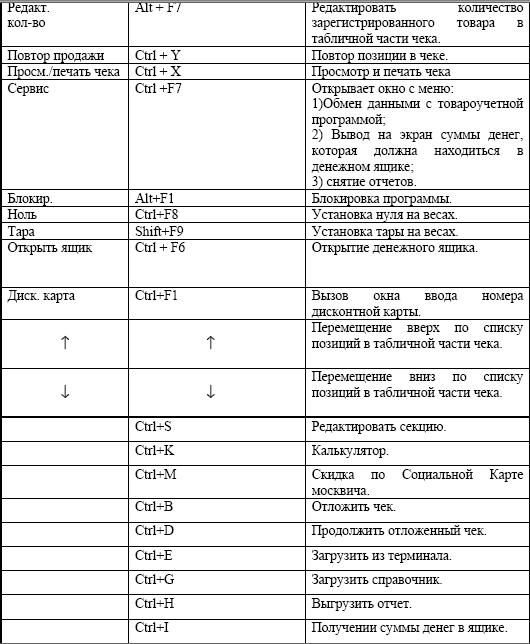 | | | |
|---|---|---|
| Редакт. кол-во | Alt + F7 | Редактировать количество зарегистрированного товара в табличной части чека. |
| Повтор продажи | Ctrl + Y | Повтор позиции в чеке. |
| Просм./печать чека | Ctrl + X | Просмотр и печать чека |
| Сервис | Ctrl +F7 | Открывает окно с меню: 1)Обмен данными с товароучетной программой; 2) Вывод на экран суммы денег, которая должна находиться в денежном ящике; 3) снятие отчетов. |
| Блокир. | Alt+F1 | Блокировка программы. |
| Ноль | Ctrl+F8 | Установка нуля на весах. |
| Тара | Shift+F9 | Установка тары на весах. |
| Открыть ящик | Ctrl + F6 | Открытие денежного ящика. |
| Диск. карта | Ctrl+F1 | Вызов окна ввода номера дисконтной карты. |
| ↑ | ↑ | Перемещение вверх по списку позиций в табличной части чека. |
| ↓ | ↓ | Перемещение вниз по списку позиций в табличной части чека. |
| | Ctrl+S | Редактировать секцию. |
| | Ctrl+K | Калькулятор. |
| | Ctrl+M | Скидка по Социальной Карте москвича. |
| | Ctrl+B | Отложить чек. |
| | Ctrl+D | Продолжить отложенный чек. |
| | Ctrl+E | Загрузить из терминала. |
| | Ctrl+G | Загрузить справочник. |
| | Ctrl+H | Выгрузить отчет. |
| | Ctrl+I | Получении суммы денег в ящике. |